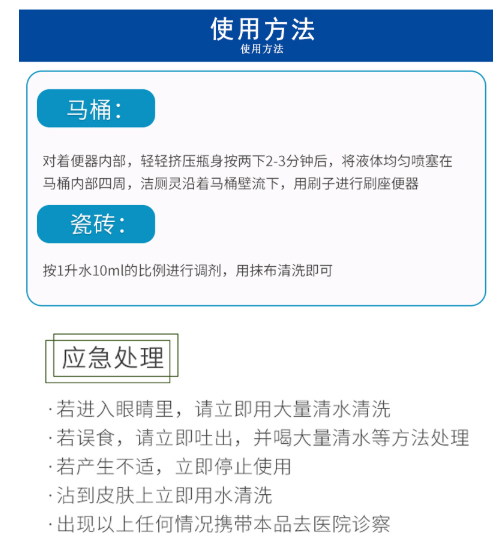 使用方法
使用方法

马桶：

对着便器内部，轻轻挤压瓶身按两下2-3分钟后，将液体均匀喷塞在马桶内部四周，洁厕灵沿着马桶壁流下，用刷子进行刷座便器

瓷砖：

按1升水10ml的比例进行调剂，用抹布清洗即可

应急处理

·若进入眼睛里，请立即用大量清水清洗
·若误食，请立即吐出，并喝大量清水等方法处理
·若产生不适，立即停止使用
·沾到皮肤上立即用水清洗
·出现以上任何情况携带本品去医院诊察